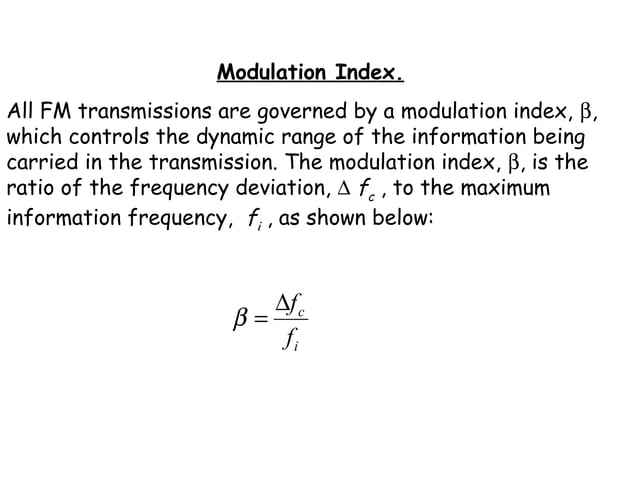 Modulation Index.

All FM transmissions are governed by a modulation index, $\beta$, which controls the dynamic range of the information being carried in the transmission. The modulation index, $\beta$, is the ratio of the frequency deviation, $\Delta f_c$, to the maximum information frequency, $f_i$, as shown below:

$\beta = \frac{\Delta f_c}{f_i}$